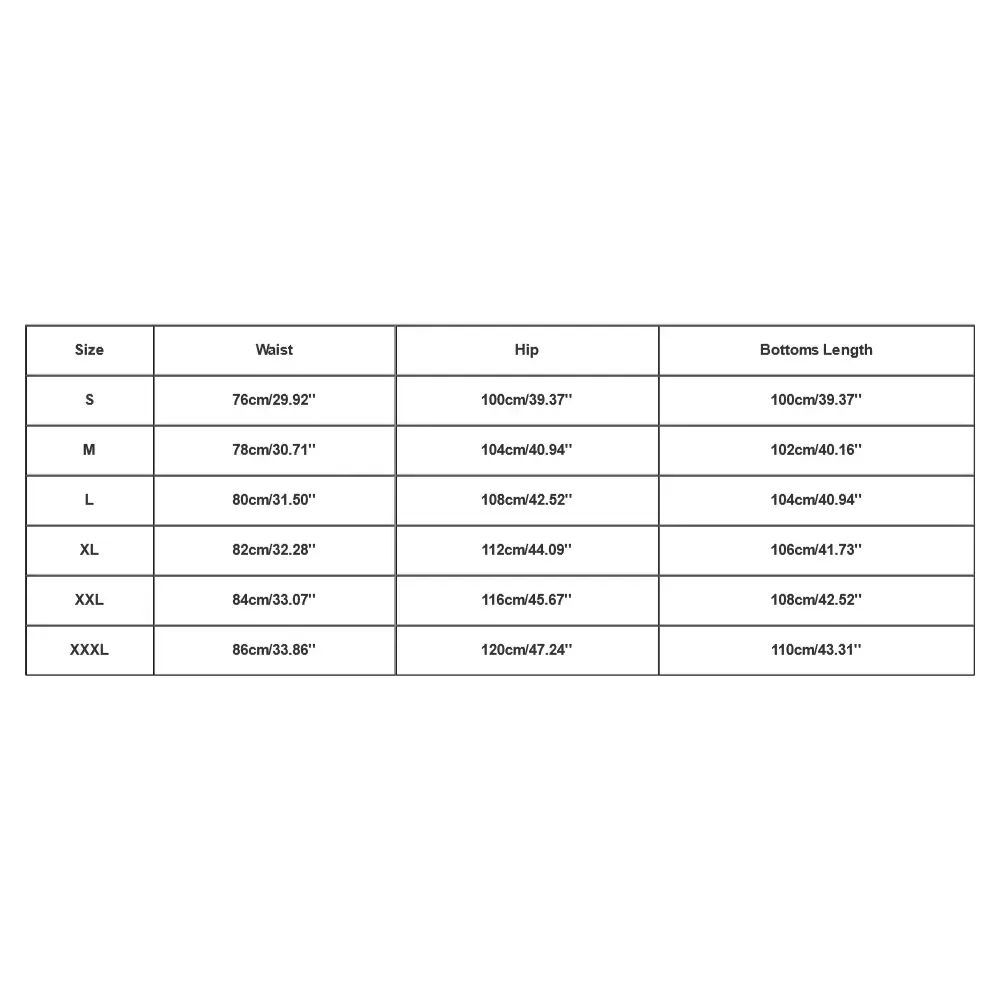 | Size | Waist | Hip | Bottoms Length |
|---|---|---|---|
| S | 76cm/29.92'' | 100cm/39.37'' | 100cm/39.37'' |
| M | 78cm/30.71'' | 104cm/40.94'' | 102cm/40.16'' |
| L | 80cm/31.50'' | 108cm/42.52'' | 104cm/40.94'' |
| XL | 82cm/32.28'' | 112cm/44.09'' | 106cm/41.73'' |
| XXL | 84cm/33.07'' | 116cm/45.67'' | 108cm/42.52'' |
| XXXL | 86cm/33.86'' | 120cm/47.24'' | 110cm/43.31'' |